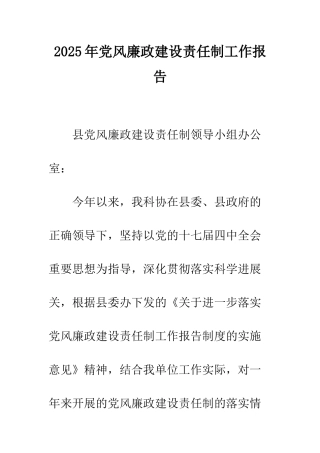 2025年党风廉政建设责任制工作报告

县党风廉政建设责任制领导小组办公室：

今年以来，我科协在县委、县政府的正确领导下，坚持以党的十七届四中全会重要思想为指导，深化贯彻落实科学进展关，根据县委办下发的《关于进一步落实党风廉政建设责任制工作报告制度的实施意见》精神，结合我单位工作实际，对一年来开展的党风廉政建设责任制的落实情